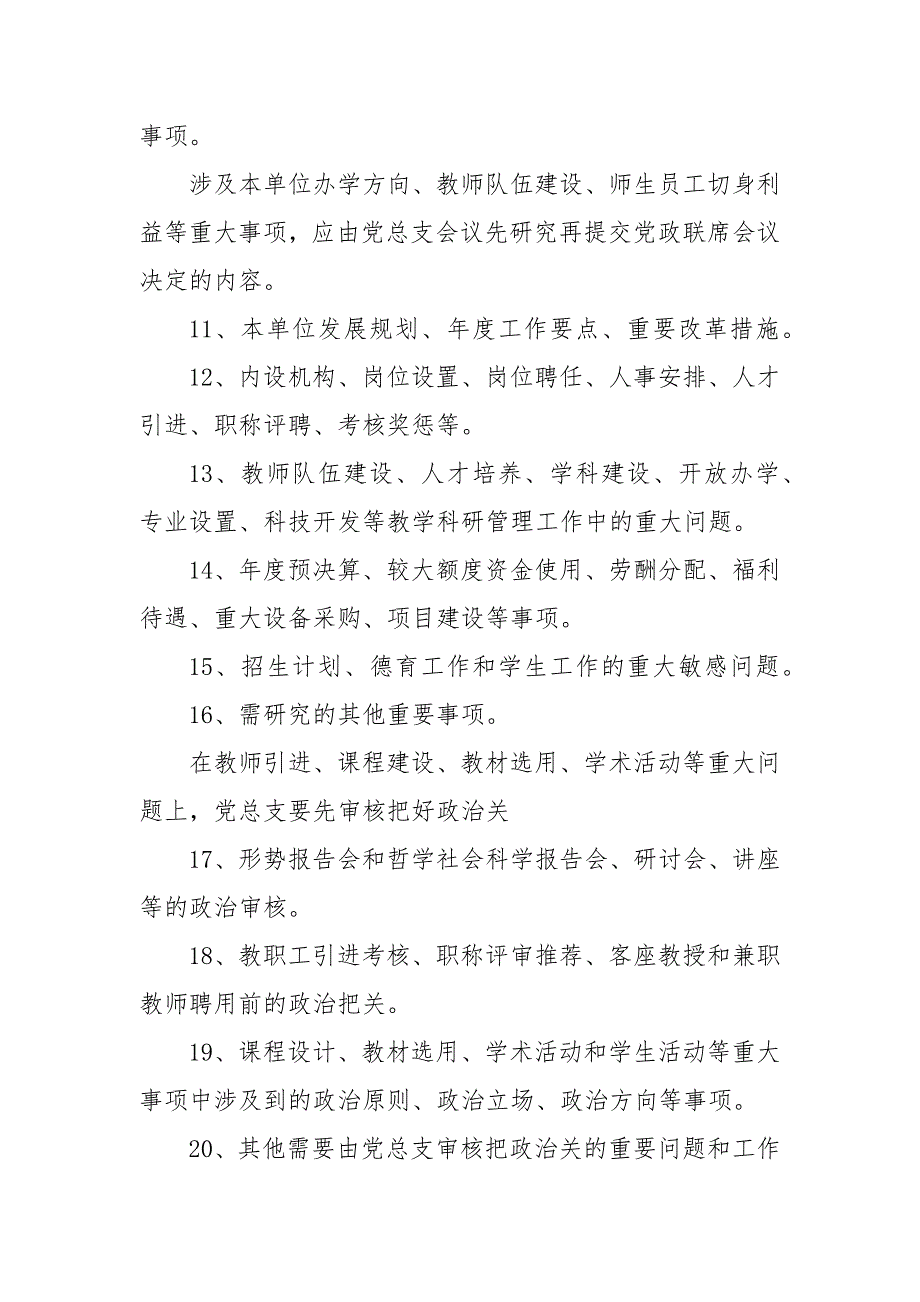 事项。

涉及本单位办学方向、教师队伍建设、师生员工切身利益等重大事项，应由党总支会议先研究再提交党政联席会议决定的内容。

11、本单位发展规划、年度工作要点、重要改革措施。

12、内设机构、岗位设置、岗位聘任、人事安排、人才引进、职称评聘、考核奖惩等。

13、教师队伍建设、人才培养、学科建设、开放办学、专业设置、科技开发等教学科研管理工作中的重大问题。

14、年度预决算、较大额度资金使用、劳酬分配、福利待遇、重大设备采购、项目建设等事项。

15、招生计划、德育工作和学生工作的重大敏感问题。

16、需研究的其他重要事项。

在教师引进、课程建设、教材选用、学术活动等重大问题上，党总支要先审核把好政治关

17、形势报告会和哲学社会科学报告会、研讨会、讲座等的政治审核。

18、教职工引进考核、职称评审推荐、客座教授和兼职教师聘用前的政治把关。

19、课程设计、教材选用、学术活动和学生活动等重大事项中涉及到的政治原则、政治立场、政治方向等事项。

20、其他需要由党总支审核把政治关的重要问题和工作